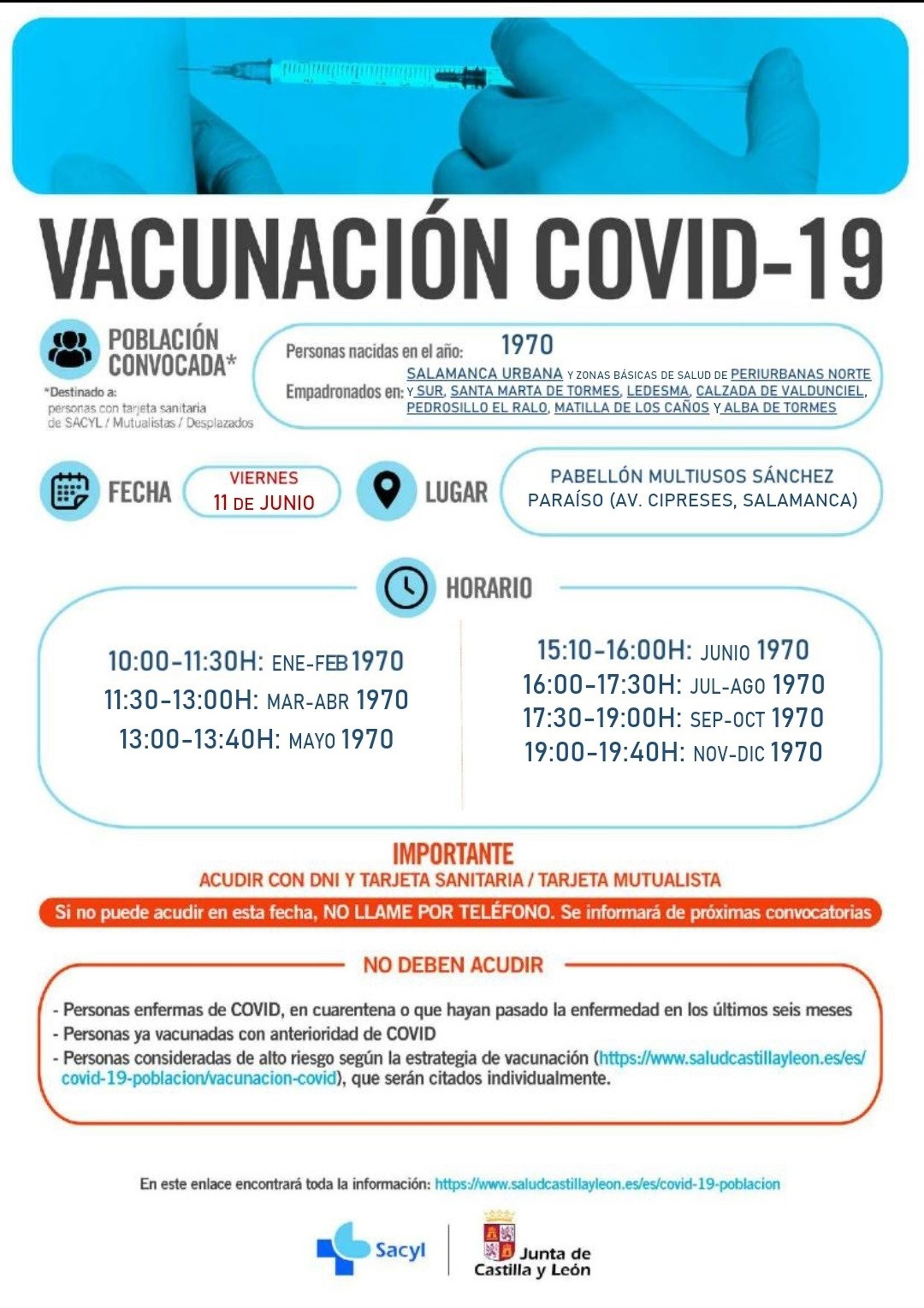 VACUNACIÓN COVID-19

POBLACIÓN CONVOCADA*

*Destinado a: personas con tarjeta sanitaria de SACYL / Mutualistas / Desplazados

Personas nacidas en el año: 1970

Empadronados en: SALAMANCA URBANA Y ZONAS BÁSICAS DE SALUD DE PERIURBANAS NORTE Y SUR, SANTA MARTA DE TORMES, LEDESMA, CALZADA DE VALDUNCIEL, PEDROSILLO EL RALO, MATILLA DE LOS CAÑOS Y ALBA DE TORMES

FECHA

VIERNES 11 DE JUNIO

LUGAR

PABELLÓN MULTIUSOS SÁNCHEZ PARAÍSO (AV. CIPRESES, SALAMANCA)

HORARIO

10:00-11:30H: ENE-FEB 1970
11:30-13:00H: MAR-ABR 1970
13:00-13:40H: MAYO 1970

15:10-16:00H: JUNIO 1970
16:00-17:30H: JUL-AGO 1970
17:30-19:00H: SEP-OCT 1970
19:00-19:40H: NOV-DIC 1970

IMPORTANTE
ACUDIR CON DNI Y TARJETA SANITARIA / TARJETA MUTUALISTA

Si no puede acudir en esta fecha, NO LLAME POR TELÉFONO. Se informará de próximas convocatorias

NO DEBEN ACUDIR

- Personas enfermas de COVID, en cuarentena o que hayan pasado la enfermedad en los últimos seis meses
- Personas ya vacunadas con anterioridad de COVID
- Personas consideradas de alto riesgo según la estrategia de vacunación (https://www.saludcastillayleon.es/es/covid-19-poblacion/vacunacion-covid), que serán citados individualmente.

En este enlace encontrará toda la información: https://www.saludcastillayleon.es/es/covid-19-poblacion

Sacyl

Junta de Castilla y León